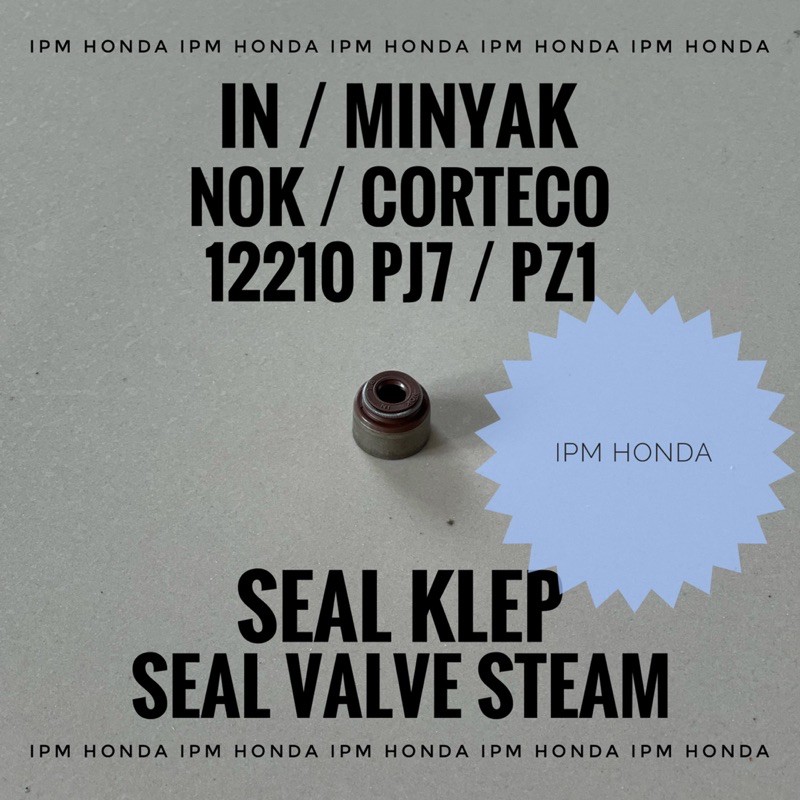 IPM HONDA IPM HONDA IPM HONDA IPM HONDA IPM HONDA

IN / MINYAK
NOK / CORTECO
12210 PJ7 / PZ1

IPM HONDA

SEAL KLEP
SEAL VALVE STEAM

IPM HONDA IPM HONDA IPM HONDA IPM HONDA IPM HONDA